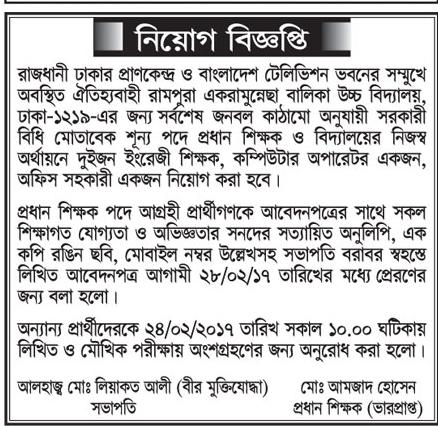 নিয়োগ বিজ্ঞপ্তি

রাজধানী ঢাকার প্রাণকেন্দ্র ও বাংলাদেশ টেলিভিশন ভবনের সম্মুখে অবস্থিত ঐতিহ্যবাহী রামপুরা একরামুন্নেছা বালিকা উচ্চ বিদ্যালয়, ঢাকা-১২১৯-এর জন্য সর্বশেষ জনবল কাঠামো অনুযায়ী সরকারী বিধি মোতাবেক শূন্য পদে প্রধান শিক্ষক ও বিদ্যালয়ের নিজস্ব অর্থায়নে দুইজন ইংরেজী শিক্ষক, কম্পিউটার অপারেটর একজন, অফিস সহকারী একজন নিয়োগ করা হবে।

প্রধান শিক্ষক পদে আগ্রহী প্রার্থীগণকে আবেদনপত্রের সাথে সকল শিক্ষাগত যোগ্যতা ও অভিজ্ঞতার সনদের সত্যায়িত অনুলিপি, এক কপি রঙিন ছবি, মোবাইল নম্বর উল্লেখসহ সভাপতি বরাবর স্বহস্তে লিখিত আবেদনপত্র আগামী ২৮/০২/১৭ তারিখের মধ্যে প্রেরণের জন্য বলা হলো।

অন্যান্য প্রার্থীদেরকে ২৪/০২/২০১৭ তারিখ সকাল ১০.০০ ঘটিকায় লিখিত ও মৌখিক পরীক্ষায় অংশগ্রহণের জন্য অনুরোধ করা হলো।

আলহাজ্ব মোঃ লিয়াকত আলী (বীর মুক্তিযোদ্ধা)
সভাপতি

মোঃ আমজাদ হোসেন
প্রধান শিক্ষক (ভারপ্রাপ্ত)